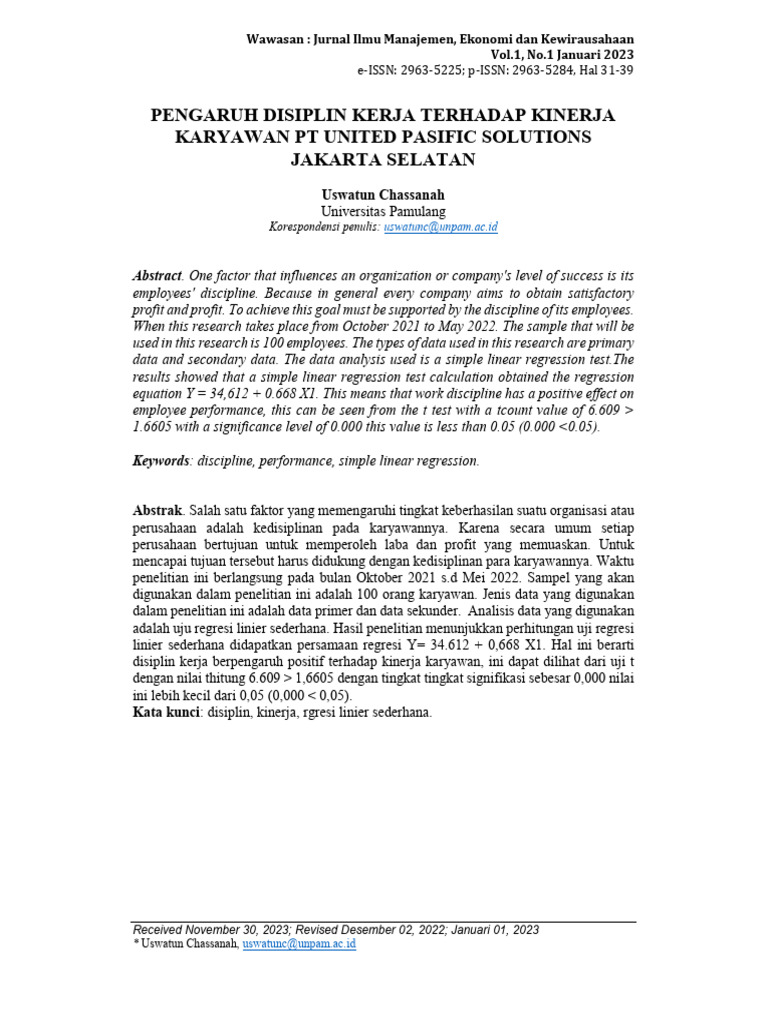 Wawasan : Jurnal Ilmu Manajemen, Ekonomi dan Kewirausahaan
Vol.1, No.1 Januari 2023
e-ISSN: 2963-5225; p-ISSN: 2963-5284, Hal 31-39

PENGARUH DISIPLIN KERJA TERHADAP KINERJA KARYAWAN PT UNITED PASIFIC SOLUTIONS JAKARTA SELATAN

Uswatun Chassanah
Universitas Pamulang
Korespondensi penulis: uswatunc@unpam.ac.id

Abstract. One factor that influences an organization or company's level of success is its employees' discipline. Because in general every company aims to obtain satisfactory profit and profit. To achieve this goal must be supported by the discipline of its employees. When this research takes place from October 2021 to May 2022. The sample that will be used in this research is 100 employees. The types of data used in this research are primary data and secondary data. The data analysis used is a simple linear regression test.The results showed that a simple linear regression test calculation obtained the regression equation Y = 34,612 + 0.668 X1. This means that work discipline has a positive effect on employee performance, this can be seen from the t test with a tcount value of 6.609 > 1.6605 with a significance level of 0.000 this value is less than 0.05 (0.000 <0.05).

Keywords: discipline, performance, simple linear regression.

Abstrak. Salah satu faktor yang memengaruhi tingkat keberhasilan suatu organisasi atau perusahaan adalah kedisiplinan pada karyawannya. Karena secara umum setiap perusahaan bertujuan untuk memperoleh laba dan profit yang memuaskan. Untuk mencapai tujuan tersebut harus didukung dengan kedisiplinan para karyawannya. Waktu penelitian ini berlangsung pada bulan Oktober 2021 s.d Mei 2022. Sampel yang akan digunakan dalam penelitian ini adalah 100 orang karyawan. Jenis data yang digunakan dalam penelitian ini adalah data primer dan data sekunder. Analisis data yang digunakan adalah uju regresi linier sederhana. Hasil penelitian menunjukkan perhitungan uji regresi linier sederhana didapatkan persamaan regresi Y= 34.612 + 0,668 X1. Hal ini berarti disiplin kerja berpengaruh positif terhadap kinerja karyawan, ini dapat dilihat dari uji t dengan nilai thitung 6.609 > 1,6605 dengan tingkat tingkat signifikasi sebesar 0,000 nilai ini lebih kecil dari 0,05 (0,000 < 0,05).
Kata kunci: disiplin, kinerja, rgresi linier sederhana.

Received November 30, 2023; Revised Desember 02, 2022; Januari 01, 2023
* Uswatun Chassanah, uswatunc@unpam.ac.id